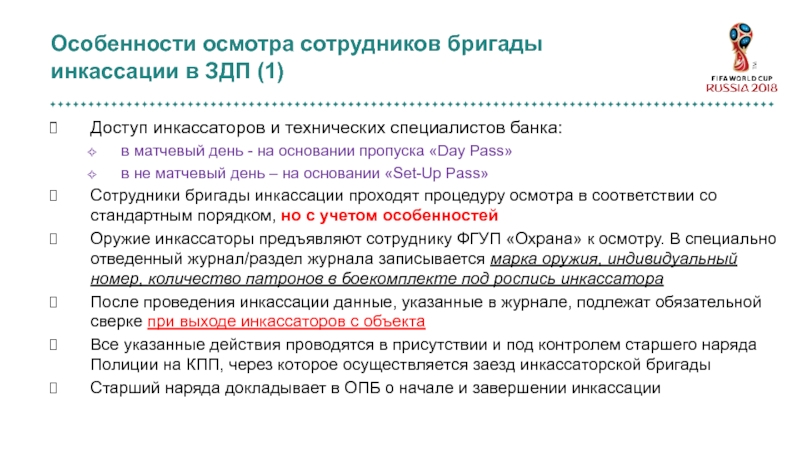 Особенности осмотра сотрудников бригады инкассации в ЗДП (1)

FIFA WORLD CUP
RUSSIA 2018

Доступ инкассаторов и технических специалистов банка:
в матчевый день - на основании пропуска «Day Pass»
в не матчевый день – на основании «Set-Up Pass»

Сотрудники бригады инкассации проходят процедуру осмотра в соответствии со стандартным порядком, но с учетом особенностей

Оружие инкассаторы предъявляют сотруднику ФГУП «Охрана» к осмотру. В специально отведенный журнал/раздел журнала записывается марка оружия, индивидуальный номер, количество патронов в боекомплекте под роспись инкассатора

После проведения инкассации данные, указанные в журнале, подлежат обязательной сверке при выходе инкассаторов с объекта

Все указанные действия проводятся в присутствии и под контролем старшего наряда Полиции на КПП, через которое осуществляется заезд инкассаторской бригады

Старший наряда докладывает в ОПБ о начале и завершении инкассации